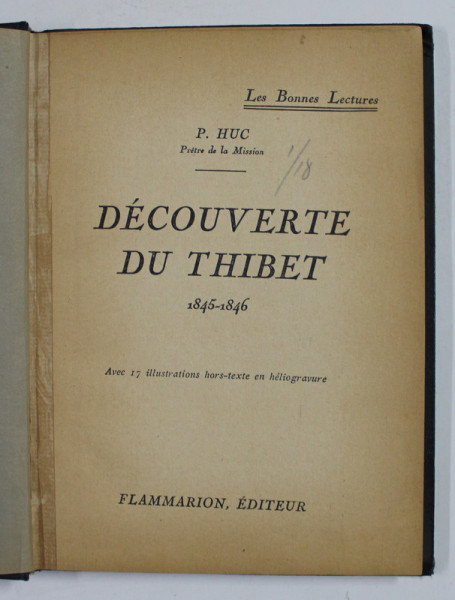 Les Bonnes Lectures

P. HUC
Prêtre de la Mission

1/18

DÉCOUVERTE DU THIBET

1845-1846

Avec 17 illustrations hors-texte en héliogravure

FLAMMARION, ÉDITEUR